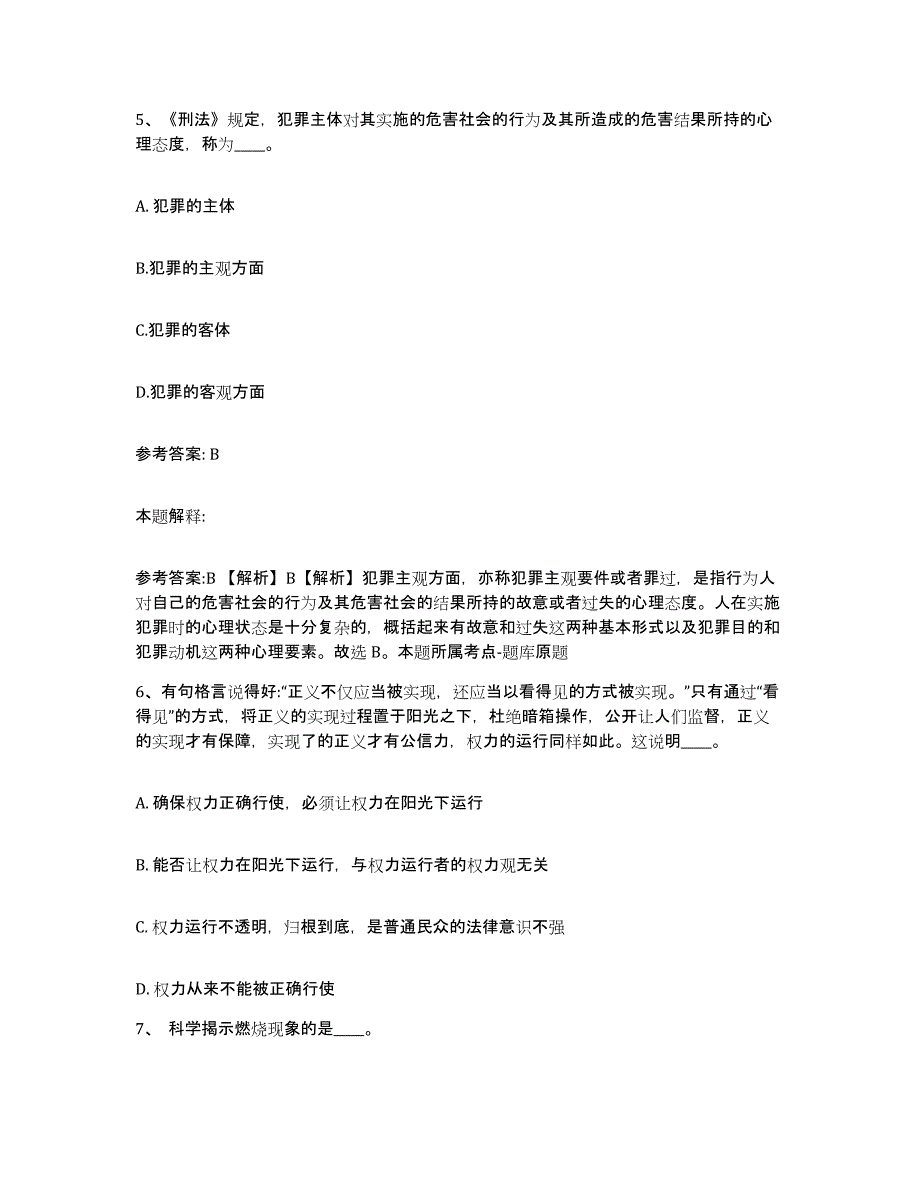 5、《刑法》规定，犯罪主体对其实施的危害社会的行为及其所造成的危害结果所持的心理态度，称为____。

A. 犯罪的主体

B.犯罪的主观方面

C.犯罪的客体

D.犯罪的客观方面

参考答案: B

本题解释:

参考答案:B 【解析】B【解析】犯罪主观方面，亦称犯罪主观要件或者罪过，是指行为人对自己的危害社会的行为及其危害社会的结果所持的故意或者过失的心理态度。人在实施犯罪时的心理状态是十分复杂的，概括起来有故意和过失这两种基本形式以及犯罪目的和犯罪动机这两种心理要素。故选 B。本题所属考点-题库原题

6、有句格言说得好:“正义不仅应当被实现，还应当以看得见的方式被实现。”只有通过“看得见”的方式，将正义的实现过程置于阳光之下，杜绝暗箱操作，公开让人们监督，正义的实现才有保障，实现了的正义才有公信力，权力的运行同样如此。这说明____。

A. 确保权力正确行使，必须让权力在阳光下运行

B. 能否让权力在阳光下运行，与权力运行者的权力观无关

C. 权力运行不透明，归根到底，是普通民众的法律意识不强

D. 权力从来不能被正确行使

7、 科学揭示燃烧现象的是____。